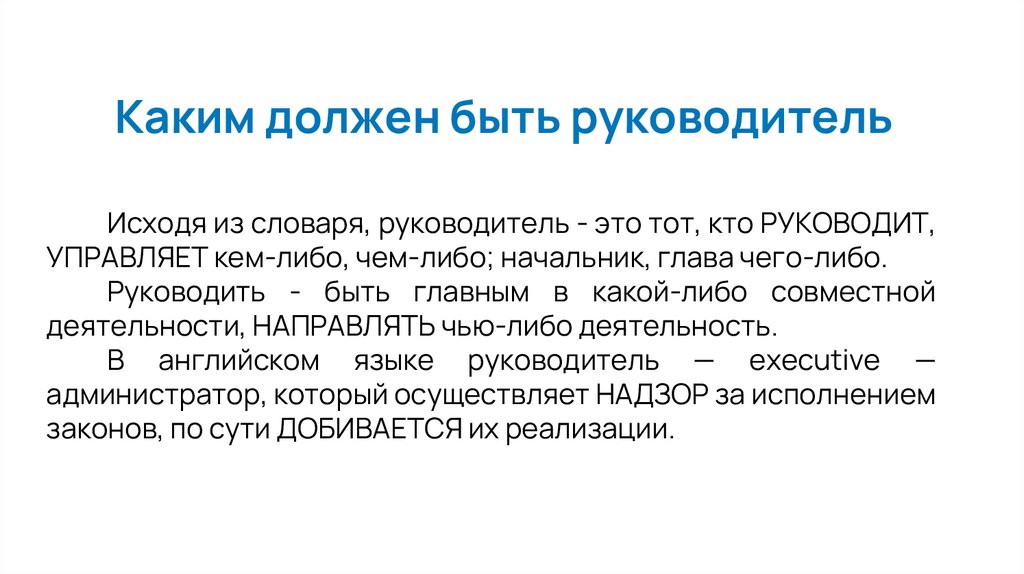 Каким должен быть руководитель

Исходя из словаря, руководитель - это тот, кто РУКОВОДИТ, УПРАВЛЯЕТ кем-либо, чем-либо; начальник, глава чего-либо.

Руководить - быть главным в какой-либо совместной деятельности, НАПРАВЛЯТЬ чью-либо деятельность.

В английском языке руководитель — executive — администратор, который осуществляет НАДЗОР за исполнением законов, по сути ДОБИВАЕТСЯ их реализации.